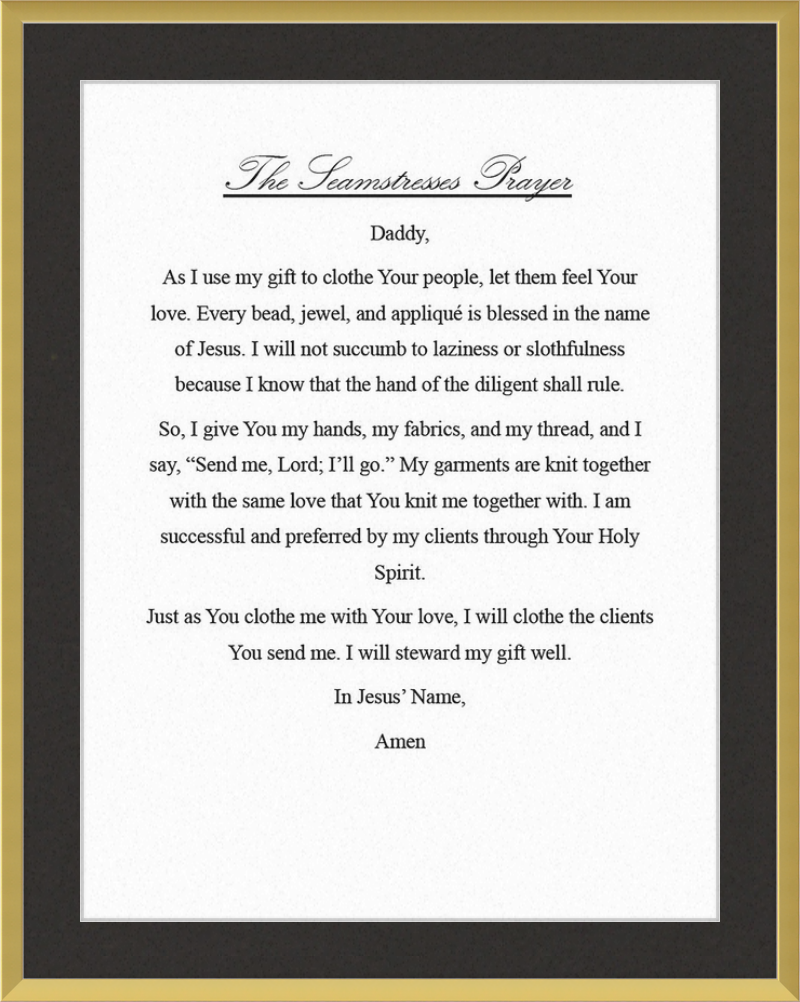 The Seamstresses Prayer

Daddy,

As I use my gift to clothe Your people, let them feel Your love. Every bead, jewel, and appliqué is blessed in the name of Jesus. I will not succumb to laziness or slothfulness because I know that the hand of the diligent shall rule.

So, I give You my hands, my fabrics, and my thread, and I say, “Send me, Lord; I’ll go.” My garments are knit together with the same love that You knit me together with. I am successful and preferred by my clients through Your Holy Spirit.

Just as You clothe me with Your love, I will clothe the clients You send me. I will steward my gift well.

In Jesus’ Name,

Amen